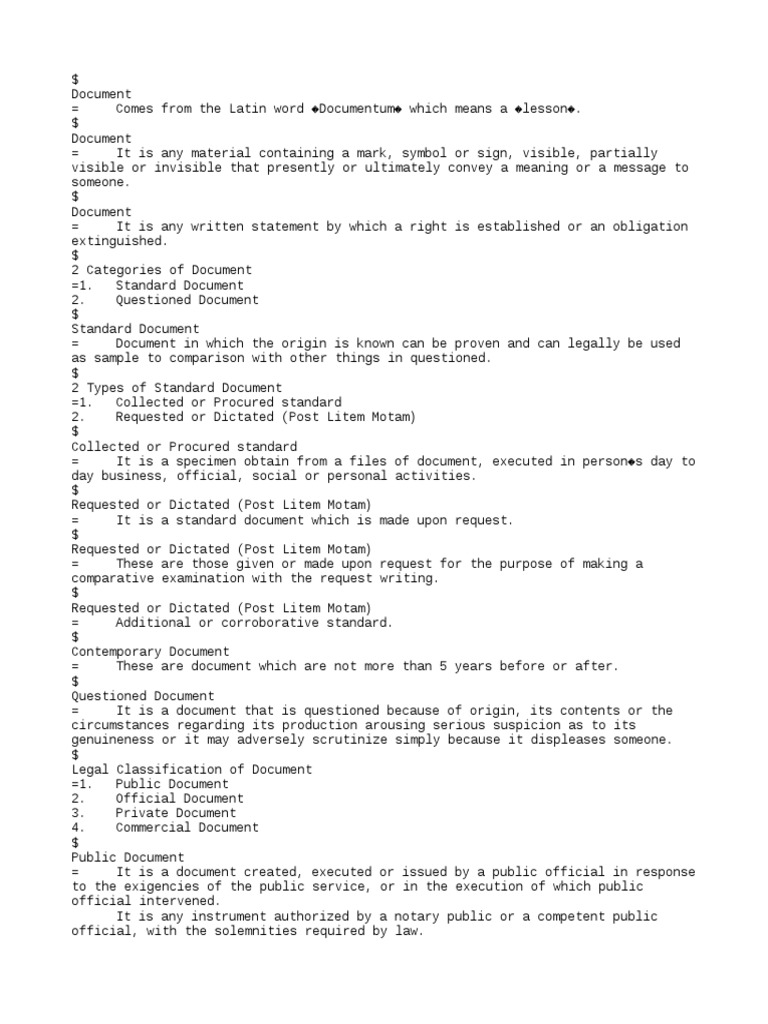 $
Document
=	Comes from the Latin word ◆Documentum◆ which means a ◆lesson◆.
$
Document
=	It is any material containing a mark, symbol or sign, visible, partially visible or invisible that presently or ultimately convey a meaning or a message to someone.
$
Document
=	It is any written statement by which a right is established or an obligation extinguished.
$
2 Categories of Document
=1.	Standard Document
2.	Questioned Document
$
Standard Document
=	Document in which the origin is known can be proven and can legally be used as sample to comparison with other things in questioned.
$
2 Types of Standard Document
=1.	Collected or Procured standard
2.	Requested or Dictated (Post Litem Motam)
$
Collected or Procured standard
=	It is a specimen obtain from a files of document, executed in person◆s day to day business, official, social or personal activities.
$
Requested or Dictated (Post Litem Motam)
=	It is a standard document which is made upon request.
$
Requested or Dictated (Post Litem Motam)
=	These are those given or made upon request for the purpose of making a comparative examination with the request writing.
$
Requested or Dictated (Post Litem Motam)
=	Additional or corroborative standard.
$
Contemporary Document
=	These are document which are not more than 5 years before or after.
$
Questioned Document
=	It is a document that is questioned because of origin, its contents or the circumstances regarding its production arousing serious suspicion as to its genuineness or it may adversely scrutinize simply because it displeases someone.
$
Legal Classification of Document
=1.	Public Document
2.	Official Document
3.	Private Document
4.	Commercial Document
$
Public Document
=	It is a document created, executed or issued by a public official in response to the exigencies of the public service, or in the execution of which public official intervened.
	It is any instrument authorized by a notary public or a competent public official, with the solemnities required by law.